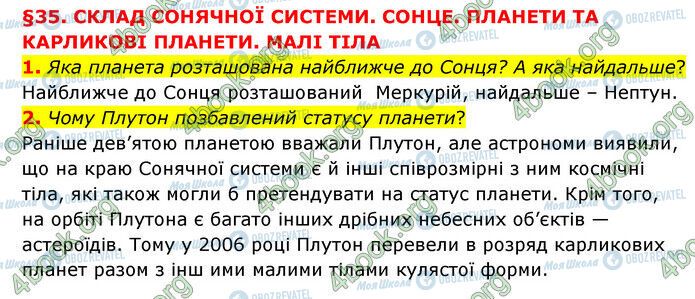 §35. СКЛАД СОНЯЧНОЇ СИСТЕМИ. СОНЦЕ. ПЛАНЕТИ ТА КАРЛИКОВІ ПЛАНЕТИ. МАЛІ ТІЛА

1. Яка планета розташована найближче до Сонця? А яка найдальше?

Найближче до Сонця розташований Меркурій, найдальше – Нептун.

2. Чому Плутон позбавлений статусу планети?

Раніше дев'ятою планетою вважали Плутон, але астрономи виявили, що на краю Сонячної системи є й інші співрозмірні з ним космічні тіла, які також могли б претендувати на статус планети. Крім того, на орбіті Плутона є багато інших дрібних небесних об'єктів — астероїдів. Тому у 2006 році Плутон перевели в розряд карликових планет разом з інш ими малими тілами кулястої форми.

4book.org
Моя Школа
OBOZREVATEL